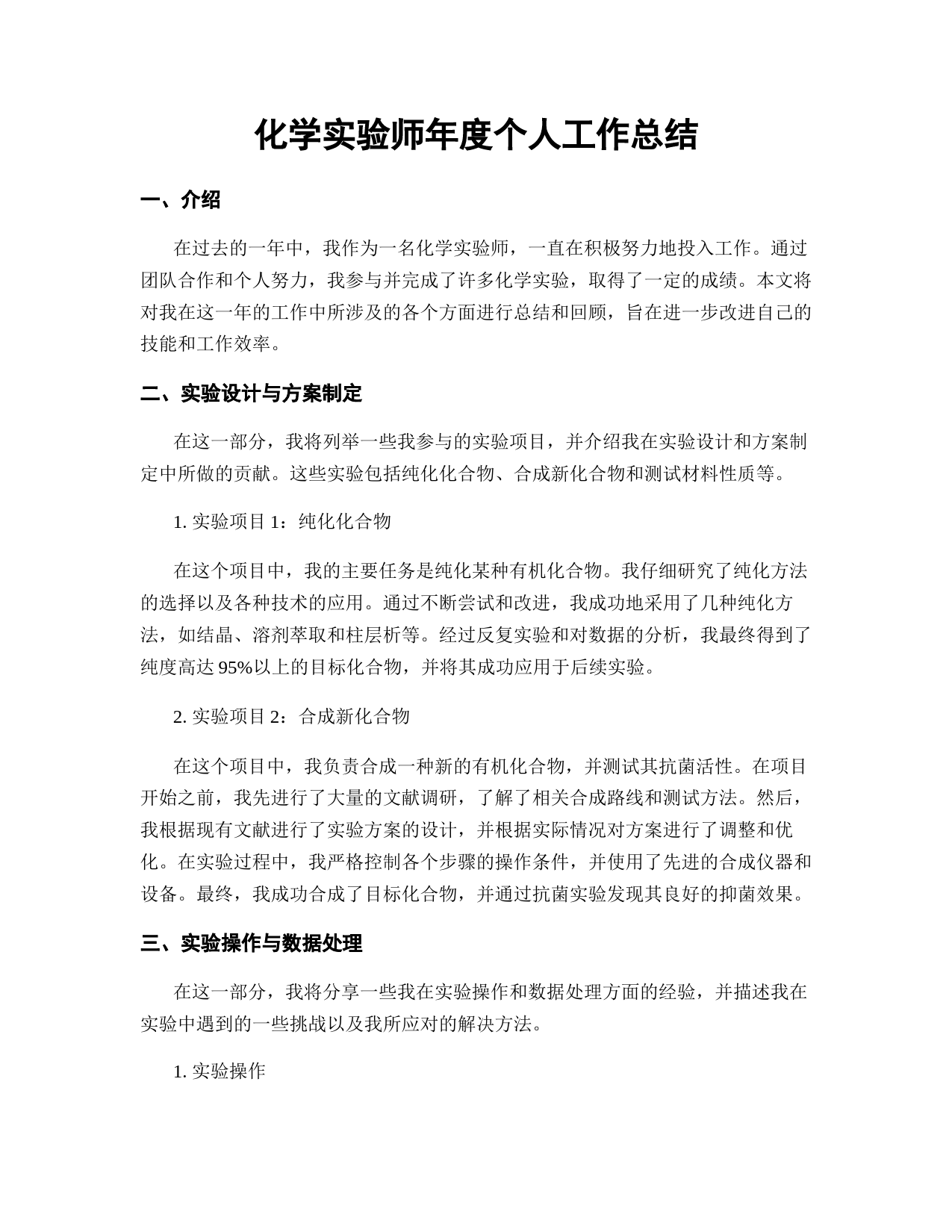 化学实验师年度个人工作总结

一、介绍

在过去的一年中，我作为一名化学实验师，一直在积极努力地投入工作。通过团队合作和个人努力，我参与并完成了许多化学实验，取得了一定的成绩。本文将对我在这一年的工作中所涉及的各个方面进行总结和回顾，旨在进一步改进自己的技能和工作效率。

二、实验设计与方案制定

在这一部分，我将列举一些我参与的实验项目，并介绍我在实验设计和方案制定中所做的贡献。这些实验包括纯化化合物、合成新化合物和测试材料性质等。

1. 实验项目 1：纯化化合物

在这个项目中，我的主要任务是纯化某种有机化合物。我仔细研究了纯化方法的选择以及各种技术的应用。通过不断尝试和改进，我成功地采用了几种纯化方法，如结晶、溶剂萃取和柱层析等。经过反复实验和对数据的分析，我最终得到了纯度高达 95%以上的目标化合物，并将其成功应用于后续实验。

2. 实验项目 2：合成新化合物

在这个项目中，我负责合成一种新的有机化合物，并测试其抗菌活性。在项目开始之前，我先进行了大量的文献调研，了解了相关合成路线和测试方法。然后，我根据现有文献进行了实验方案的设计，并根据实际情况对方案进行了调整和优化。在实验过程中，我严格控制各个步骤的操作条件，并使用了先进的合成仪器和设备。最终，我成功合成了目标化合物，并通过抗菌实验发现其良好的抑菌效果。

三、实验操作与数据处理

在这一部分，我将分享一些我在实验操作和数据处理方面的经验，并描述我在实验中遇到的一些挑战以及我所应对的解决方法。

1. 实验操作